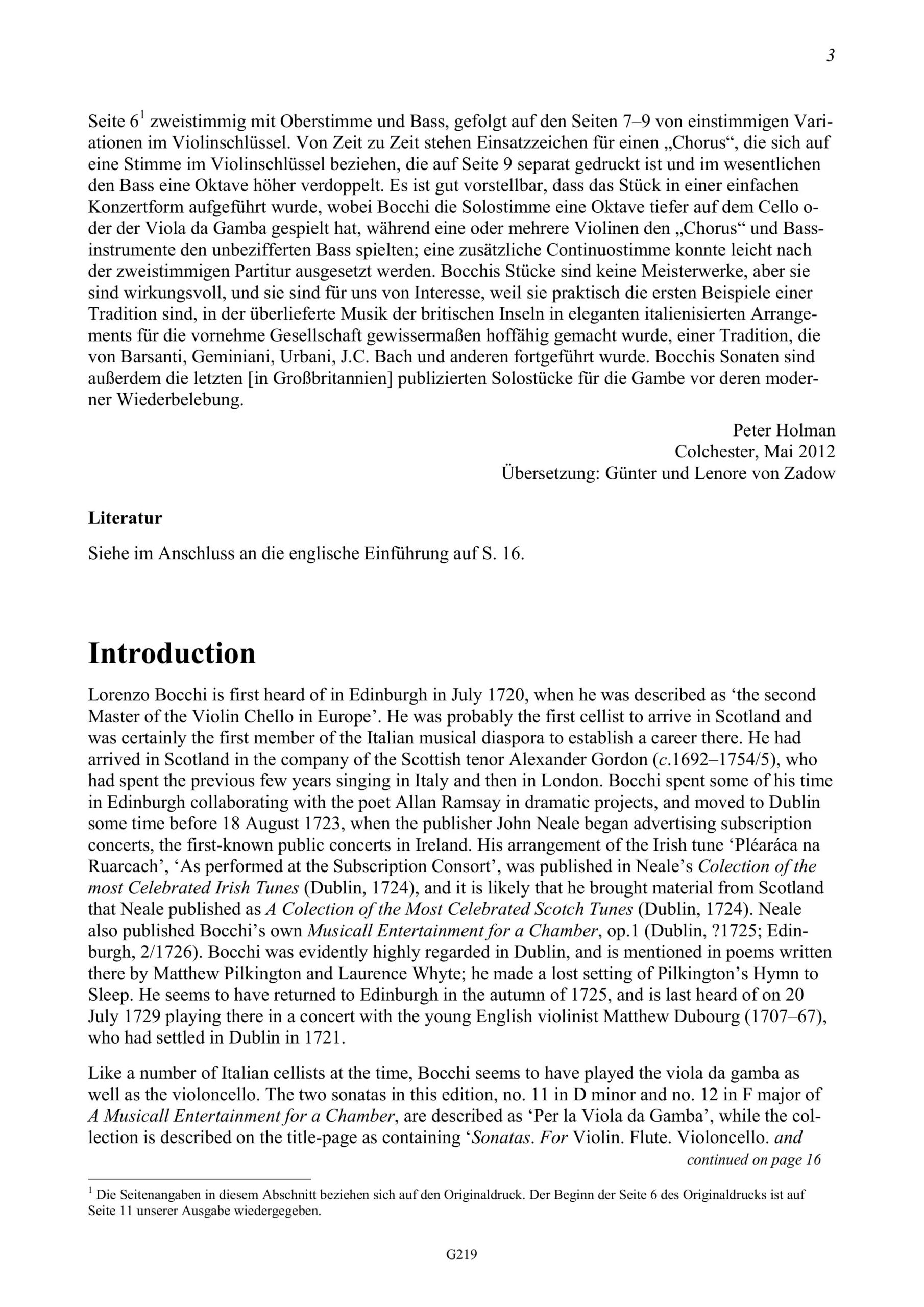 3

Seite 6$^1$ zweistimmig mit Oberstimme und Bass, gefolgt auf den Seiten 7–9 von einstimmigen Variationen im Violinschlüssel. Von Zeit zu Zeit stehen Einsatzzeichen für einen „Chorus“, die sich auf eine Stimme im Violinschlüssel beziehen, die auf Seite 9 separat gedruckt ist und im wesentlichen den Bass eine Oktave höher verdoppelt. Es ist gut vorstellbar, dass das Stück in einer einfachen Konzertform aufgeführt wurde, wobei Bocchi die Solostimme eine Oktave tiefer auf dem Cello oder der Viola da Gamba gespielt hat, während eine oder mehrere Violinen den „Chorus“ und Bassinstrumente den unbezifferten Bass spielten; eine zusätzliche Continuostimme konnte leicht nach der zweistimmigen Partitur ausgesetzt werden. Bocchis Stücke sind keine Meisterwerke, aber sie sind wirkungsvoll, und sie sind für uns von Interesse, weil sie praktisch die ersten Beispiele einer Tradition sind, in der überlieferte Musik der britischen Inseln in eleganten italienisierten Arrangements für die vornehme Gesellschaft gewissermaßen hoffähig gemacht wurde, einer Tradition, die von Barsanti, Geminiani, Urbani, J.C. Bach und anderen fortgeführt wurde. Bocchis Sonaten sind außerdem die letzten [in Großbritannien] publizierten Solostücke für die Gambe vor deren moderner Wiederbelebung.

Peter Holman
Colchester, Mai 2012
Übersetzung: Günter und Lenore von Zadow

Literatur

Siehe im Anschluss an die englische Einführung auf S. 16.

Introduction

Lorenzo Bocchi is first heard of in Edinburgh in July 1720, when he was described as ‘the second Master of the Violin Chello in Europe’. He was probably the first cellist to arrive in Scotland and was certainly the first member of the Italian musical diaspora to establish a career there. He had arrived in Scotland in the company of the Scottish tenor Alexander Gordon (c.1692–1754/5), who had spent the previous few years singing in Italy and then in London. Bocchi spent some of his time in Edinburgh collaborating with the poet Allan Ramsay in dramatic projects, and moved to Dublin some time before 18 August 1723, when the publisher John Neale began advertising subscription concerts, the first-known public concerts in Ireland. His arrangement of the Irish tune ‘Pléaráca na Ruarcach’, ‘As performed at the Subscription Consort’, was published in Neale’s Colection of the most Celebrated Irish Tunes (Dublin, 1724), and it is likely that he brought material from Scotland that Neale published as A Colection of the Most Celebrated Scotch Tunes (Dublin, 1724). Neale also published Bocchi’s own Musicall Entertainment for a Chamber, op.1 (Dublin, ?1725; Edinburgh, 2/1726). Bocchi was evidently highly regarded in Dublin, and is mentioned in poems written there by Matthew Pilkington and Laurence Whyte; he made a lost setting of Pilkington’s Hymn to Sleep. He seems to have returned to Edinburgh in the autumn of 1725, and is last heard of on 20 July 1729 playing there in a concert with the young English violinist Matthew Dubourg (1707–67), who had settled in Dublin in 1721.

Like a number of Italian cellists at the time, Bocchi seems to have played the viola da gamba as well as the violoncello. The two sonatas in this edition, no. 11 in D minor and no. 12 in F major of A Musicall Entertainment for a Chamber, are described as ‘Per la Viola da Gamba’, while the collection is described on the title-page as containing ‘Sonatas. For Violin. Flute. Violoncello. and

continued on page 16

$^1$ Die Seitenangaben in diesem Abschnitt beziehen sich auf den Originaldruck. Der Beginn der Seite 6 des Originaldrucks ist auf Seite 11 unserer Ausgabe wiedergegeben.

G219